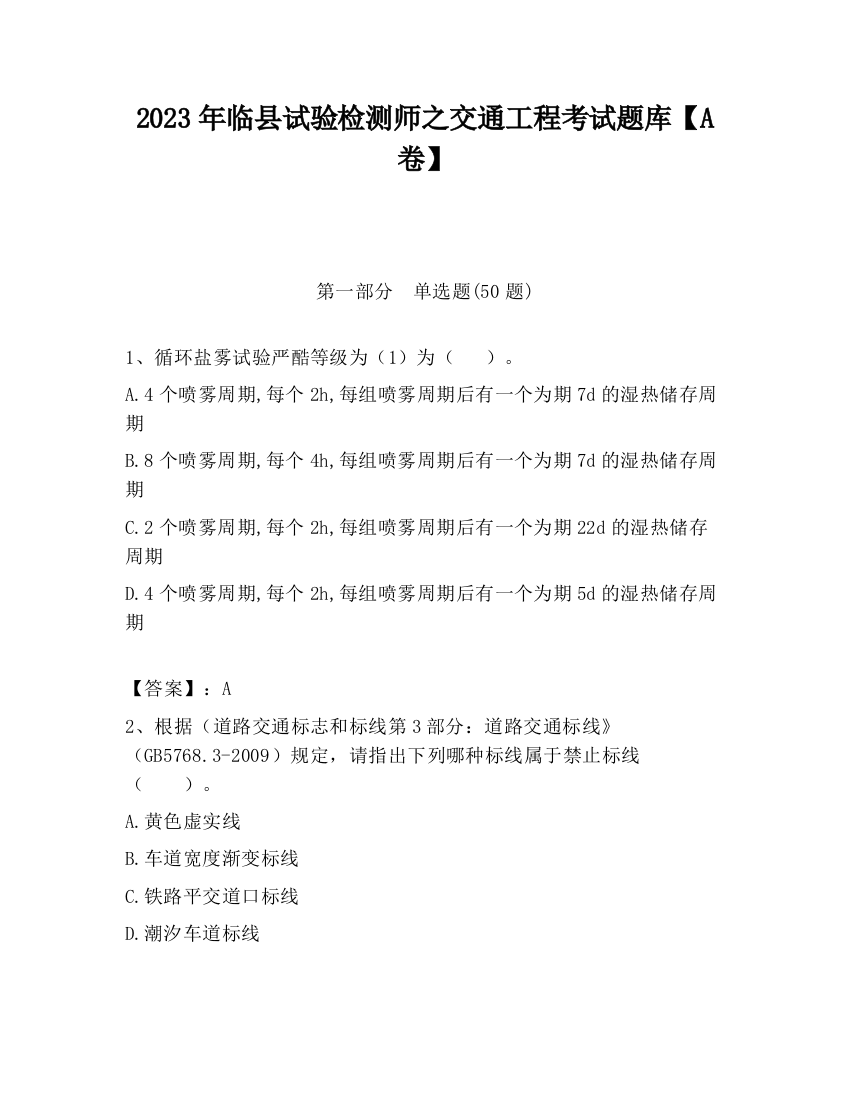 2023年临县试验检测师之交通工程考试题库【A卷】

第一部分　单选题(50题)

1、循环盐雾试验严酷等级为（1）为（　　）。

A.4个喷雾周期,每个2h,每组喷雾周期后有一个为期7d的湿热储存周期

B.8个喷雾周期,每个4h,每组喷雾周期后有一个为期7d的湿热储存周期

C.2个喷雾周期,每个2h,每组喷雾周期后有一个为期22d的湿热储存周期

D.4个喷雾周期,每个2h,每组喷雾周期后有一个为期5d的湿热储存周期

【答案】：A

2、根据（道路交通标志和标线第3部分：道路交通标线》（GB5768.3-2009）规定，请指出下列哪种标线属于禁止标线（　　）。

A.黄色虚实线

B.车道宽度渐变标线

C.铁路平交道口标线

D.潮汐车道标线